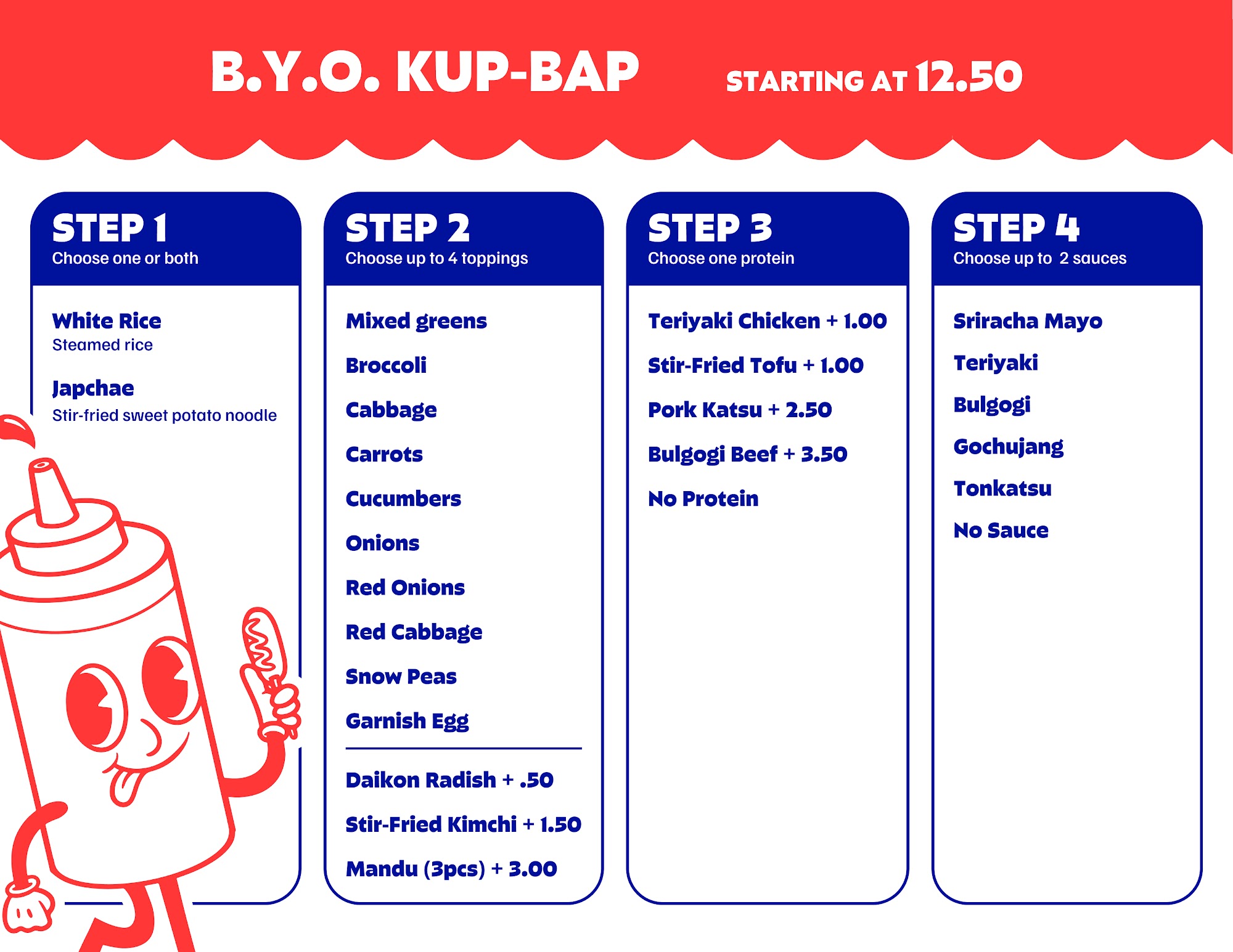 B.Y.O. KUP-BAP STARTING AT 12.50

STEP 1
Choose one or both

White Rice
Steamed rice

Japchae
Stir-fried sweet potato noodle

STEP 2
Choose up to 4 toppings

Mixed greens

Broccoli

Cabbage

Carrots

Cucumbers

Onions

Red Onions

Red Cabbage

Snow Peas

Garnish Egg

Daikon Radish + .50

Stir-Fried Kimchi + 1.50

Mandu (3pcs) + 3.00

STEP 3
Choose one protein

Teriyaki Chicken + 1.00

Stir-Fried Tofu + 1.00

Pork Katsu + 2.50

Bulgogi Beef + 3.50

No Protein

STEP 4
Choose up to 2 sauces

Sriracha Mayo

Teriyaki

Bulgogi

Gochujang

Tonkatsu

No Sauce